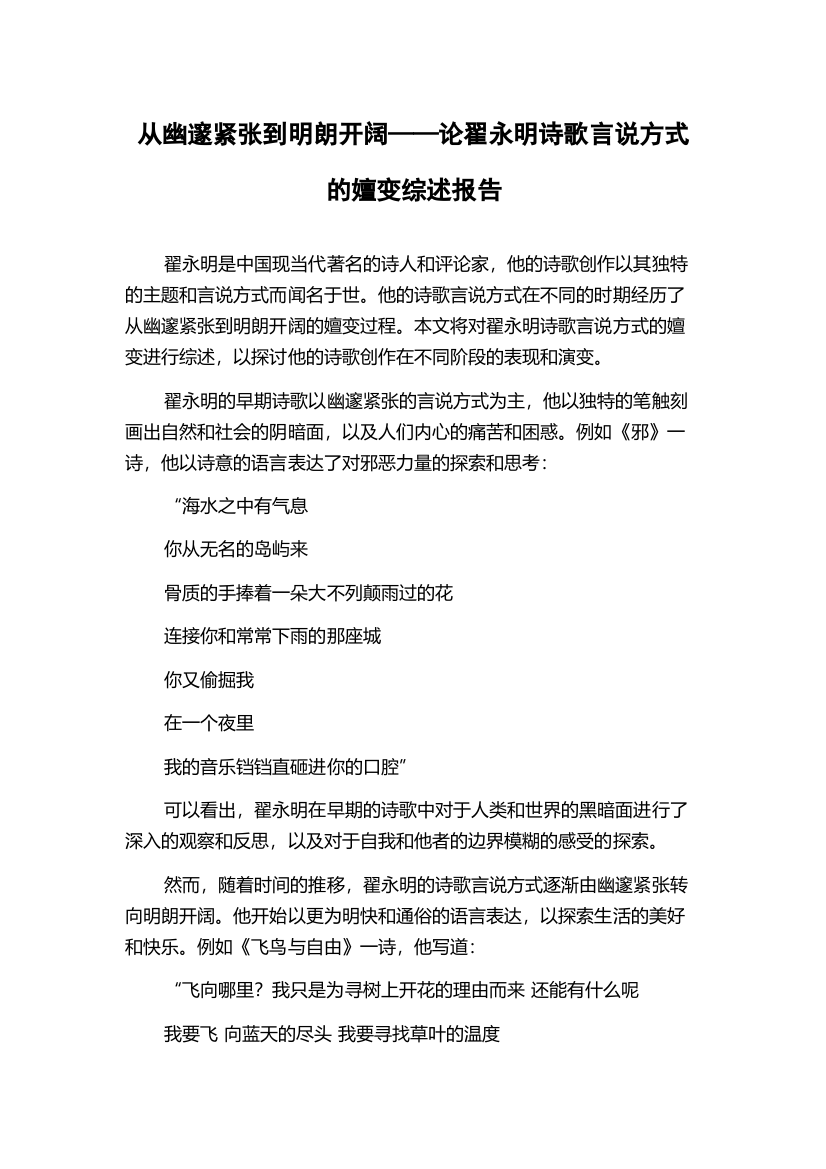 从幽邃紧张到明朗开阔——论翟永明诗歌言说方式的嬗变综述报告

翟永明是中国现当代著名的诗人和评论家，他的诗歌创作以其独特的主题和言说方式而闻名于世。他的诗歌言说方式在不同的时期经历了从幽邃紧张到明朗开阔的嬗变过程。本文将对翟永明诗歌言说方式的嬗变进行综述，以探讨他的诗歌创作在不同阶段的表现和演变。

翟永明的早期诗歌以幽邃紧张的言说方式为主，他以独特的笔触刻画出自然和社会的阴暗面，以及人们内心的痛苦和困惑。例如《邪》一诗，他以诗意的语言表达了对邪恶力量的探索和思考：

“海水之中有气息

你从无名的岛屿来

骨质的手捧着一朵大不列颠雨过的花

连接你和常常下雨的那座城

你又偷掘我

在一个夜里

我的音乐铛铛直砸进你的口腔”

可以看出，翟永明在早期的诗歌中对于人类和世界的黑暗面进行了深入的观察和反思，以及对于自我和他者的边界模糊的感受的探索。

然而，随着时间的推移，翟永明的诗歌言说方式逐渐由幽邃紧张转向明朗开阔。他开始以更为明快和通俗的语言表达，以探索生活的美好和快乐。例如《飞鸟与自由》一诗，他写道：

“飞向哪里？我只是为寻树上开花的理由而来 还能有什么呢

我要飞 向蓝天的尽头 我要寻找草叶的温度